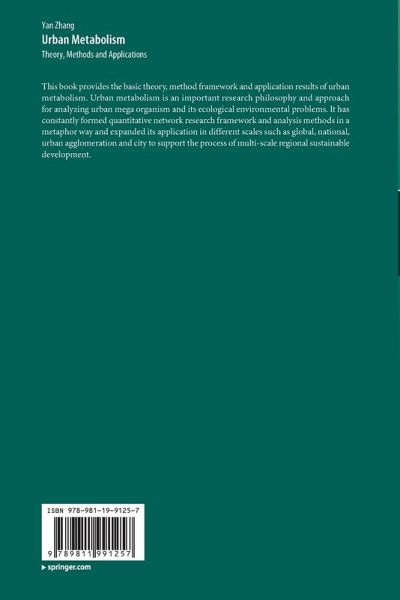 Yan Zhang
Urban Metabolism
Theory, Methods and Applications

This book provides the basic theory, method framework and application results of urban metabolism. Urban metabolism is an important research philosophy and approach for analyzing urban mega organism and its ecological environmental problems. It has constantly formed quantitative network research framework and analysis methods in a metaphor way and expanded its application in different scales such as global, national, urban agglomeration and city to support the process of multi-scale regional sustainable development.

ISBN 978-981-19-9125-7

9 789811 991257

▸ springer.com